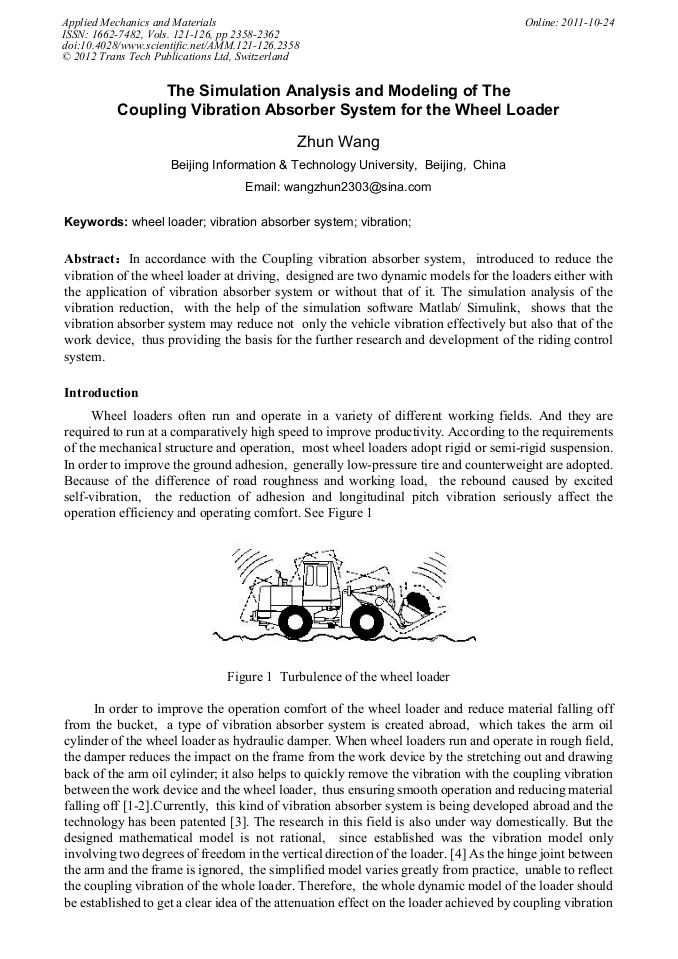 Applied Mechanics and Materials
ISSN: 1662-7482, Vols. 121-126, pp 2358-2362
doi:10.4028/www.scientific.net/AMM.121-126.2358
© 2012 Trans Tech Publications Ltd, Switzerland

Online: 2011-10-24

The Simulation Analysis and Modeling of The Coupling Vibration Absorber System for the Wheel Loader

Zhun Wang

Beijing Information & Technology University, Beijing, China

Email: wangzhun2303@sina.com

Keywords: wheel loader; vibration absorber system; vibration;

Abstract: In accordance with the Coupling vibration absorber system, introduced to reduce the vibration of the wheel loader at driving, designed are two dynamic models for the loaders either with the application of vibration absorber system or without that of it. The simulation analysis of the vibration reduction, with the help of the simulation software Matlab/ Simulink, shows that the vibration absorber system may reduce not only the vehicle vibration effectively but also that of the work device, thus providing the basis for the further research and development of the riding control system.

Introduction

Wheel loaders often run and operate in a variety of different working fields. And they are required to run at a comparatively high speed to improve productivity. According to the requirements of the mechanical structure and operation, most wheel loaders adopt rigid or semi-rigid suspension. In order to improve the ground adhesion, generally low-pressure tire and counterweight are adopted. Because of the difference of road roughness and working load, the rebound caused by excited self-vibration, the reduction of adhesion and longitudinal pitch vibration seriously affect the operation efficiency and operating comfort. See Figure 1

Figure 1 Turbulence of the wheel loader

In order to improve the operation comfort of the wheel loader and reduce material falling off from the bucket, a type of vibration absorber system is created abroad, which takes the arm oil cylinder of the wheel loader as hydraulic damper. When wheel loaders run and operate in rough field, the damper reduces the impact on the frame from the work device by the stretching out and drawing back of the arm oil cylinder; it also helps to quickly remove the vibration with the coupling vibration between the work device and the wheel loader, thus ensuring smooth operation and reducing material falling off [1-2].Currently, this kind of vibration absorber system is being developed abroad and the technology has been patented [3]. The research in this field is also under way domestically. But the designed mathematical model is not rational, since established was the vibration model only involving two degrees of freedom in the vertical direction of the loader. [4] As the hinge joint between the arm and the frame is ignored, the simplified model varies greatly from practice, unable to reflect the coupling vibration of the whole loader. Therefore, the whole dynamic model of the loader should be established to get a clear idea of the attenuation effect on the loader achieved by coupling vibration